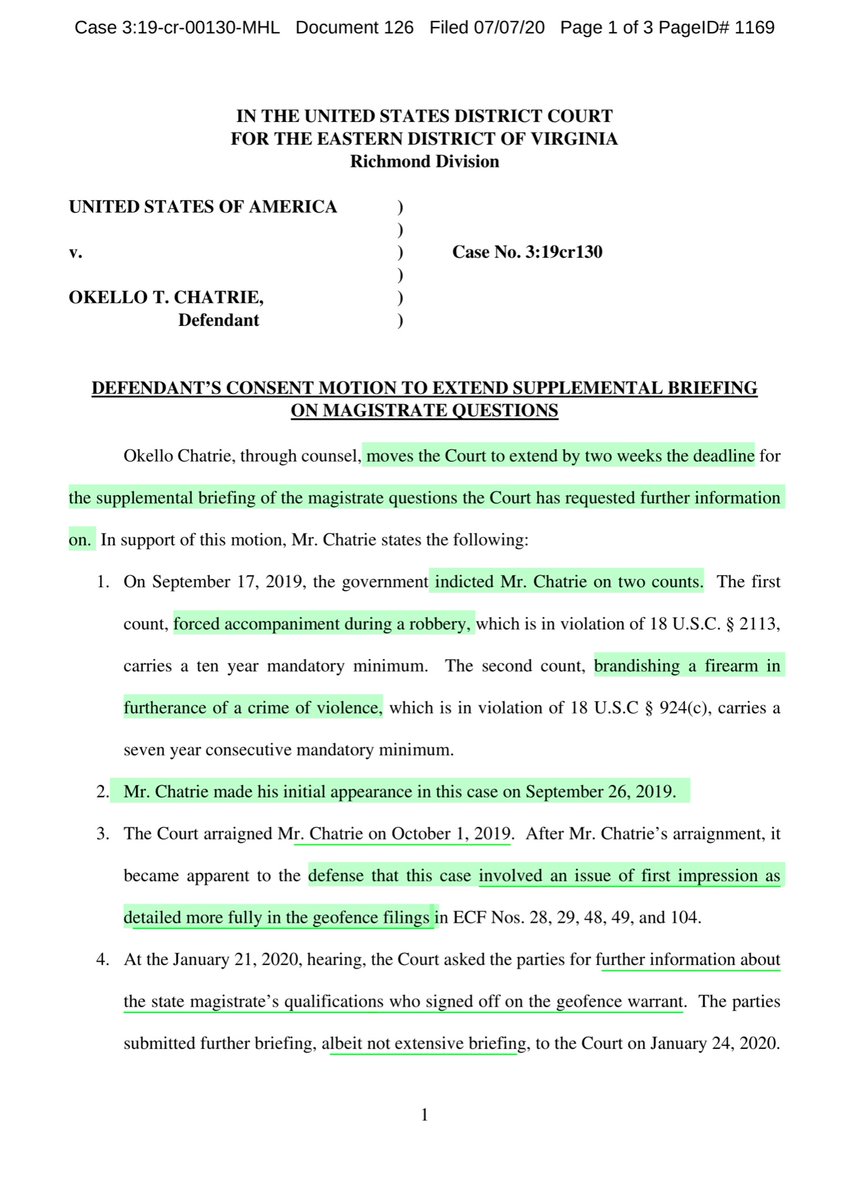 Case 3:19-cr-00130-MHL Document 126 Filed 07/07/20 Page 1 of 3 PageID# 1169

IN THE UNITED STATES DISTRICT COURT
FOR THE EASTERN DISTRICT OF VIRGINIA
Richmond Division

UNITED STATES OF AMERICA )
)
v. ) Case No. 3:19cr130
)
OKELLO T. CHATRIE, )
Defendant )

DEFENDANT'S CONSENT MOTION TO EXTEND SUPPLEMENTAL BRIEFING ON MAGISTRATE QUESTIONS

Okello Chatrie, through counsel, moves the Court to extend by two weeks the deadline for the supplemental briefing of the magistrate questions the Court has requested further information on. In support of this motion, Mr. Chatrie states the following:

1. On September 17, 2019, the government indicted Mr. Chatrie on two counts. The first count, forced accompaniment during a robbery, which is in violation of 18 U.S.C. § 2113, carries a ten year mandatory minimum. The second count, brandishing a firearm in furtherance of a crime of violence, which is in violation of 18 U.S.C § 924(c), carries a seven year consecutive mandatory minimum.

2. Mr. Chatrie made his initial appearance in this case on September 26, 2019.

3. The Court arraigned Mr. Chatrie on October 1, 2019. After Mr. Chatrie's arraignment, it became apparent to the defense that this case involved an issue of first impression as detailed more fully in the geofence filings in ECF Nos. 28, 29, 48, 49, and 104.

4. At the January 21, 2020, hearing, the Court asked the parties for further information about the state magistrate's qualifications who signed off on the geofence warrant. The parties submitted further briefing, albeit not extensive briefing, to the Court on January 24, 2020.

1